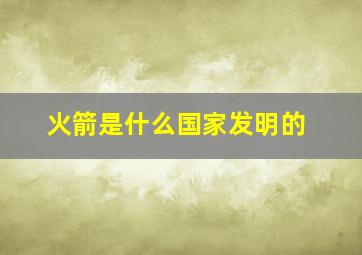 火箭是什么国家发明的